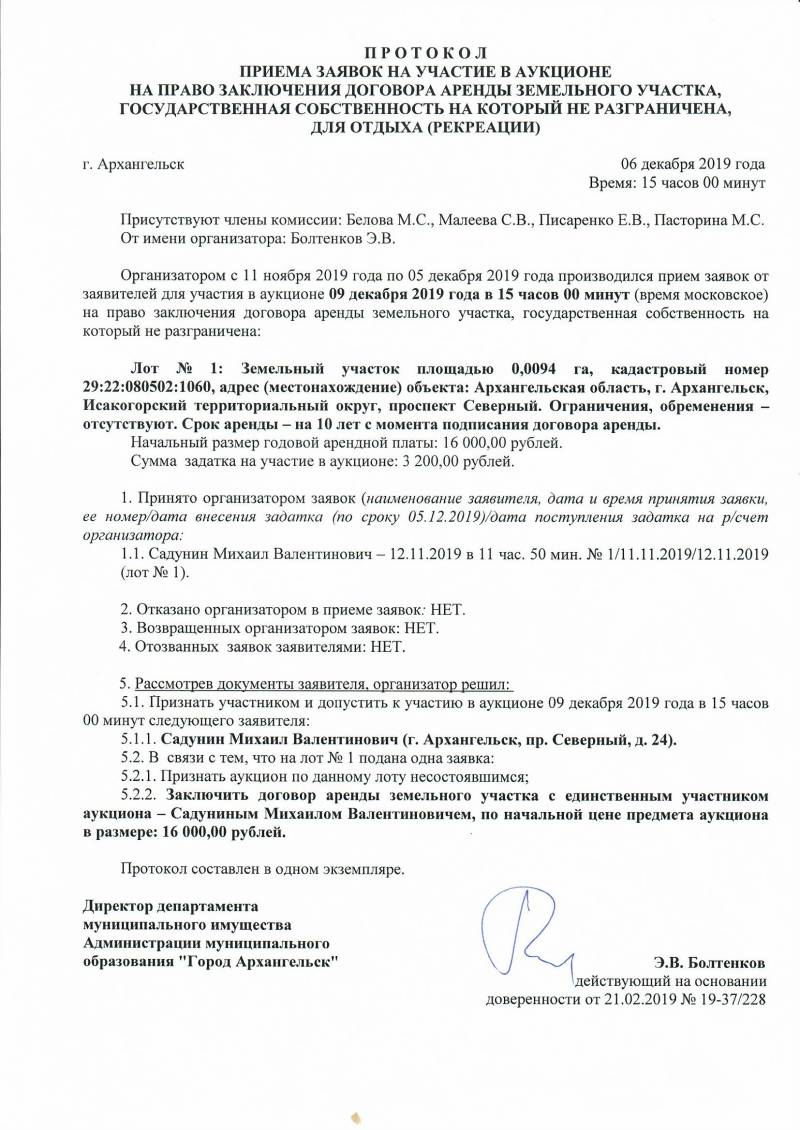 П Р О Т О К О Л
ПРИЕМА ЗАЯВОК НА УЧАСТИЕ В АУКЦИОНЕ
НА ПРАВО ЗАКЛЮЧЕНИЯ ДОГОВОРА АРЕНДЫ ЗЕМЕЛЬНОГО УЧАСТКА, ГОСУДАРСТВЕННАЯ СОБСТВЕННОСТЬ НА КОТОРЫЙ НЕ РАЗГРАНИЧЕНА, ДЛЯ ОТДЫХА (РЕКРЕАЦИИ)

г. Архангельск

06 декабря 2019 года
Время: 15 часов 00 минут

Присутствуют члены комиссии: Белова М.С., Малеева С.В., Писаренко Е.В., Пасторина М.С.
От имени организатора: Болтенков Э.В.

Организатором с 11 ноября 2019 года по 05 декабря 2019 года производился прием заявок от заявителей для участия в аукционе 09 декабря 2019 года в 15 часов 00 минут (время московское) на право заключения договора аренды земельного участка, государственная собственность на который не разграничена:

Лот № 1: Земельный участок площадью 0,0094 га, кадастровый номер 29:22:080502:1060, адрес (местонахождение) объекта: Архангельская область, г. Архангельск, Исакогорский территориальный округ, проспект Северный. Ограничения, обременения – отсутствуют. Срок аренды – на 10 лет с момента подписания договора аренды.
Начальный размер годовой арендной платы: 16 000,00 рублей.
Сумма задатка на участие в аукционе: 3 200,00 рублей.

1. Принято организатором заявок (наименование заявителя, дата и время принятия заявки, ее номер/дата внесения задатка (по сроку 05.12.2019)/дата поступления задатка на р/счет организатора:
1.1. Садунин Михаил Валентинович – 12.11.2019 в 11 час. 50 мин. № 1/11.11.2019/12.11.2019 (лот № 1).

2. Отказано организатором в приеме заявок: НЕТ.
3. Возвращенных организатором заявок: НЕТ.
4. Отозванных заявок заявителями: НЕТ.

5. Рассмотрев документы заявителя, организатор решил:
5.1. Признать участником и допустить к участию в аукционе 09 декабря 2019 года в 15 часов 00 минут следующего заявителя:
5.1.1. Садунин Михаил Валентинович (г. Архангельск, пр. Северный, д. 24).
5.2. В связи с тем, что на лот № 1 подана одна заявка:
5.2.1. Признать аукцион по данному лоту несостоявшимся;
5.2.2. Заключить договор аренды земельного участка с единственным участником аукциона – Садуниным Михаилом Валентиновичем, по начальной цене предмета аукциона в размере: 16 000,00 рублей.

Протокол составлен в одном экземпляре.

Директор департамента муниципального имущества Администрации муниципального образования "Город Архангельск"

Э.В. Болтенков
действующий на основании доверенности от 21.02.2019 № 19-37/228